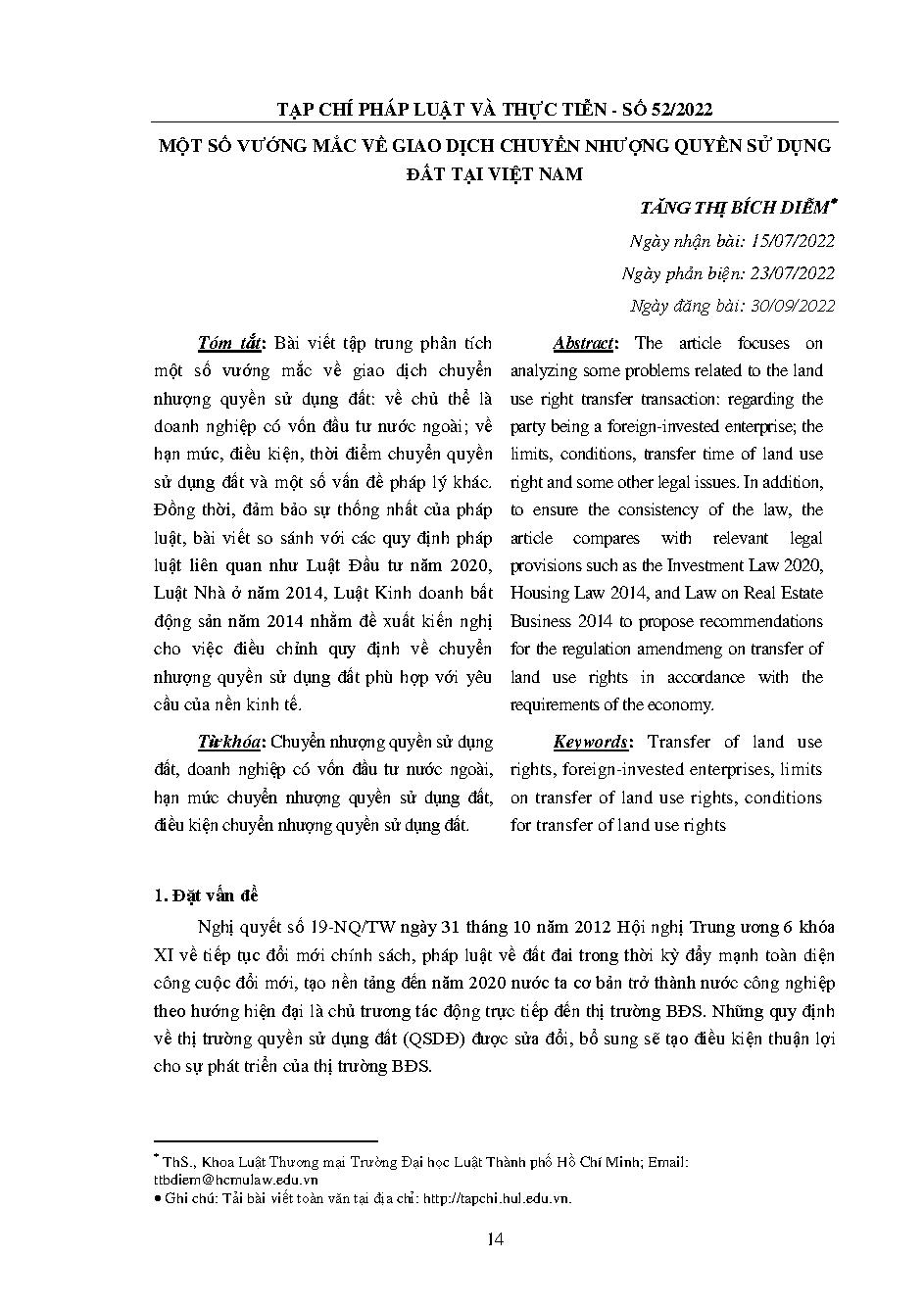 TẠP CHÍ PHÁP LUẬT VÀ THỰC TIỄN - SỐ 52/2022

MỘT SỐ VƯỚNG MẮC VỀ GIAO DỊCH CHUYỂN NHƯỢNG QUYỀN SỬ DỤNG ĐẤT TẠI VIỆT NAM

TĂNG THỊ BÍCH DIỄM*

Ngày nhận bài: 15/07/2022

Ngày phản biện: 23/07/2022

Ngày đăng bài: 30/09/2022

Tóm tắt: Bài viết tập trung phân tích một số vướng mắc về giao dịch chuyển nhượng quyền sử dụng đất: về chủ thể là doanh nghiệp có vốn đầu tư nước ngoài; về hạn mức, điều kiện, thời điểm chuyển quyền sử dụng đất và một số vấn đề pháp lý khác. Đồng thời, đảm bảo sự thống nhất của pháp luật, bài viết so sánh với các quy định pháp luật liên quan như Luật Đầu tư năm 2020, Luật Nhà ở năm 2014, Luật Kinh doanh bất động sản năm 2014 nhằm đề xuất kiến nghị cho việc điều chỉnh quy định về chuyển nhượng quyền sử dụng đất phù hợp với yêu cầu của nền kinh tế.

Từ khóa: Chuyển nhượng quyền sử dụng đất, doanh nghiệp có vốn đầu tư nước ngoài, hạn mức chuyển nhượng quyền sử dụng đất, điều kiện chuyển nhượng quyền sử dụng đất.

Abstract: The article focuses on analyzing some problems related to the land use right transfer transaction: regarding the party being a foreign-invested enterprise; the limits, conditions, transfer time of land use right and some other legal issues. In addition, to ensure the consistency of the law, the article compares with relevant legal provisions such as the Investment Law 2020, Housing Law 2014, and Law on Real Estate Business 2014 to propose recommendations for the regulation amendmeng on transfer of land use rights in accordance with the requirements of the economy.

Keywords: Transfer of land use rights, foreign-invested enterprises, limits on transfer of land use rights, conditions for transfer of land use rights

1. Đặt vấn đề

Nghị quyết số 19-NQ/TW ngày 31 tháng 10 năm 2012 Hội nghị Trung ương 6 khóa XI về tiếp tục đổi mới chính sách, pháp luật về đất đai trong thời kỳ đẩy mạnh toàn diện công cuộc đổi mới, tạo nền tảng đến năm 2020 nước ta cơ bản trở thành nước công nghiệp theo hướng hiện đại là chủ trương tác động trực tiếp đến thị trường BĐS. Những quy định về thị trường quyền sử dụng đất (QSDĐ) được sửa đổi, bổ sung sẽ tạo điều kiện thuận lợi cho sự phát triển của thị trường BĐS.

* ThS., Khoa Luật Thương mại Trường Đại học Luật Thành phố Hồ Chí Minh; Email: ttbdiem@hcmulaw.edu.vn
• Ghi chú: Tải bài viết toàn văn tại địa chỉ: http://tapchi.hul.edu.vn.

14